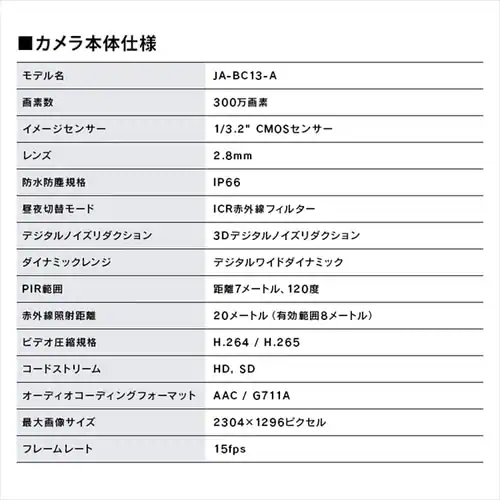 ■カメラ本体仕様

| モデル名 | JA-BC13-A |
|---|---|
| 画素数 | 300万画素 |
| イメージセンサー | 1/3.2" CMOSセンサー |
| レンズ | 2.8mm |
| 防水防塵規格 | IP66 |
| 昼夜切替モード | ICR赤外線フィルター |
| デジタルノイズリダクション | 3Dデジタルノイズリダクション |
| ダイナミックレンジ | デジタルワイドダイナミック |
| PIR範囲 | 距離7メートル、120度 |
| 赤外線照射距離 | 20メートル（有効範囲8メートル） |
| ビデオ圧縮規格 | H.264 / H.265 |
| コードストリーム | HD, SD |
| オーディオコーディングフォーマット | AAC / G711A |
| 最大画像サイズ | 2304×1296ピクセル |
| フレームレート | 15fps |